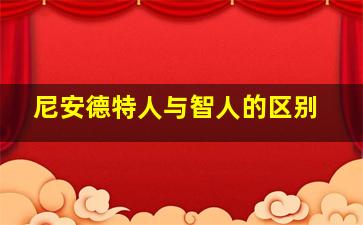 尼安德特人与智人的区别